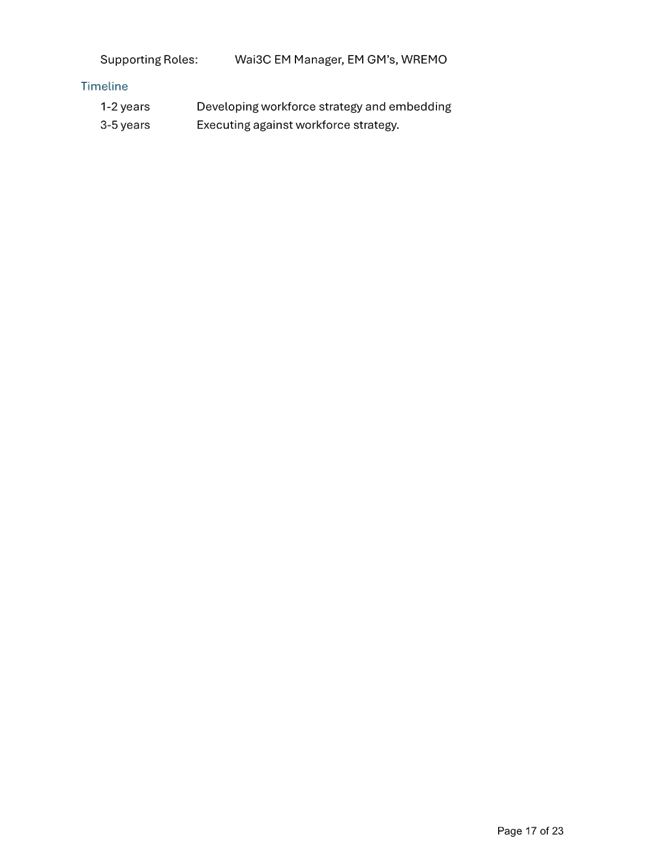 Supporting Roles: Wai3C EM Manager, EM GM's, WREMO

Timeline

1-2 years Developing workforce strategy and embedding
3-5 years Executing against workforce strategy.

Page 17 of 23